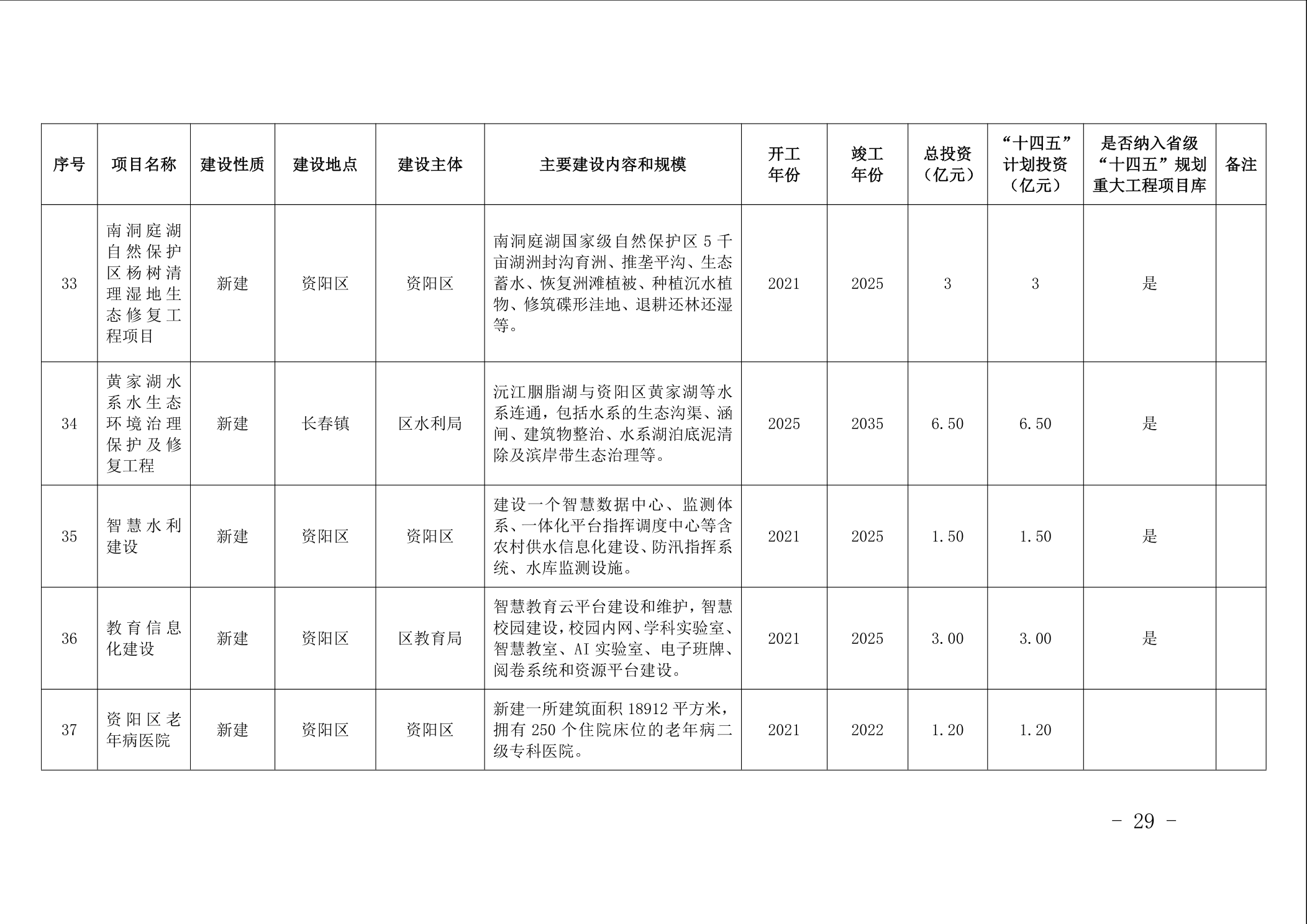 | 序号 | 项目名称 | 建设性质 | 建设地点 | 建设主体 | 主要建设内容和规模 | 开工年份 | 竣工年份 | 总投资（亿元） | “十四五”计划投资（亿元） | 是否纳入省级“十四五”规划重大工程项目库 | 备注 |
|---|---|---|---|---|---|---|---|---|---|---|---|
| 33 | 南洞庭湖自然保护区杨树清理湿地生态修复工程项目 | 新建 | 资阳区 | 资阳区 | 南洞庭湖国家级自然保护区 5 千亩湖洲封沟育洲、推垄平沟、生态蓄水、恢复洲滩植被、种植沉水植物、修筑碟形洼地、退耕还林还湿等。 | 2021 | 2025 | 3 | 3 | 是 | |
| 34 | 黄家湖水系水生态环境治理保护及修复工程 | 新建 | 长春镇 | 区水利局 | 沅江胭脂湖与资阳区黄家湖等水系连通，包括水系的生态沟渠、涵闸、建筑物整治、水系湖泊底泥清除及滨岸带生态治理等。 | 2025 | 2035 | 6.50 | 6.50 | 是 | |
| 35 | 智慧水利建设 | 新建 | 资阳区 | 资阳区 | 建设一个智慧数据中心、监测体系、一体化平台指挥调度中心等含农村供水信息化建设、防汛指挥系统、水库监测设施。 | 2021 | 2025 | 1.50 | 1.50 | 是 | |
| 36 | 教育信息化建设 | 新建 | 资阳区 | 区教育局 | 智慧教育云平台建设和维护，智慧校园建设，校园内网、学科实验室、智慧教室、AI 实验室、电子班牌、阅卷系统和资源平台建设。 | 2021 | 2025 | 3.00 | 3.00 | 是 | |
| 37 | 资阳区老年病医院 | 新建 | 资阳区 | 资阳区 | 新建一所建筑面积 18912 平方米，拥有 250 个住院床位的老年病二级专科医院。 | 2021 | 2022 | 1.20 | 1.20 | | |

- 29 -